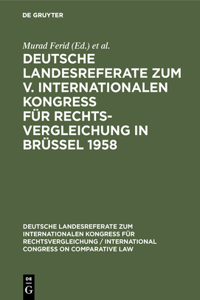 DE GRUYTER

Murad Ferid (Ed.) et al.

DEUTSCHE LANDESREFERATE ZUM V. INTERNATIONALEN KONGRESS FÜR RECHTSVERGLEICHUNG IN BRÜSSEL 1958

DEUTSCHE LANDESREFERATE ZUM INTERNATIONALEN KONGRESS FÜR RECHTSVERGLEICHUNG / INTERNATIONAL CONGRESS ON COMPARATIVE LAW

DE
G